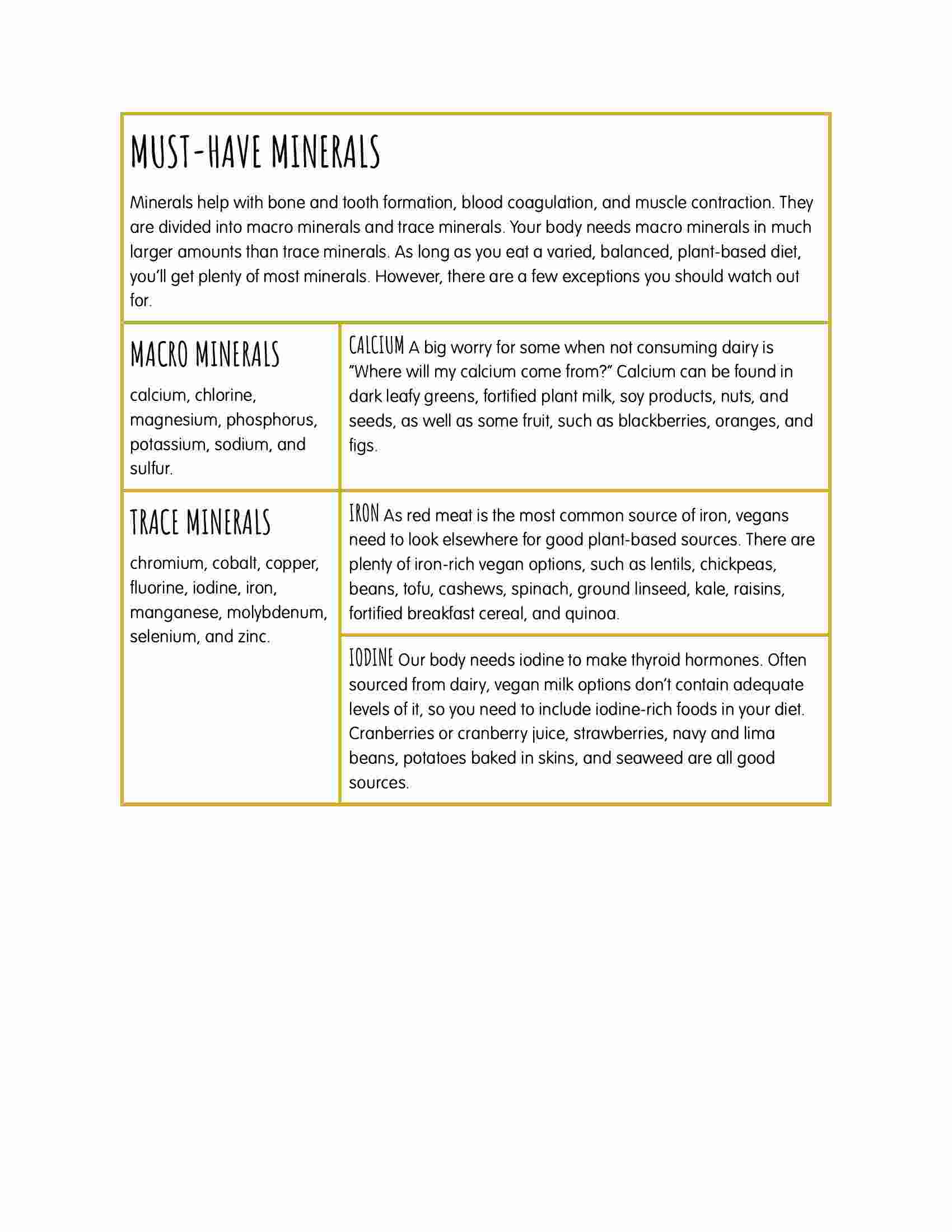 MUST-HAVE MINERALS

Minerals help with bone and tooth formation, blood coagulation, and muscle contraction. They are divided into macro minerals and trace minerals. Your body needs macro minerals in much larger amounts than trace minerals. As long as you eat a varied, balanced, plant-based diet, you'll get plenty of most minerals. However, there are a few exceptions you should watch out for.

MACRO MINERALS

calcium, chlorine, magnesium, phosphorus, potassium, sodium, and sulfur.

CALCIUM A big worry for some when not consuming dairy is "Where will my calcium come from?" Calcium can be found in dark leafy greens, fortified plant milk, soy products, nuts, and seeds, as well as some fruit, such as blackberries, oranges, and figs.

TRACE MINERALS

chromium, cobalt, copper, fluorine, iodine, iron, manganese, molybdenum, selenium, and zinc.

IRON As red meat is the most common source of iron, vegans need to look elsewhere for good plant-based sources. There are plenty of iron-rich vegan options, such as lentils, chickpeas, beans, tofu, cashews, spinach, ground linseed, kale, raisins, fortified breakfast cereal, and quinoa.

IODINE Our body needs iodine to make thyroid hormones. Often sourced from dairy, vegan milk options don't contain adequate levels of it, so you need to include iodine-rich foods in your diet. Cranberries or cranberry juice, strawberries, navy and lima beans, potatoes baked in skins, and seaweed are all good sources.